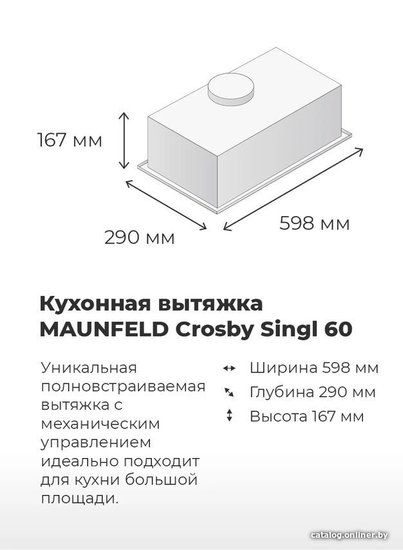 167 мм

290 мм

598 мм

Кухонная вытяжка MAUNFELD Crosby Singl 60

Уникальная полновстраиваемая вытяжка с механическим управлением идеально подходит для кухни большой площади.

Ширина 598 мм
Глубина 290 мм
Высота 167 мм

catalog.onliner.by